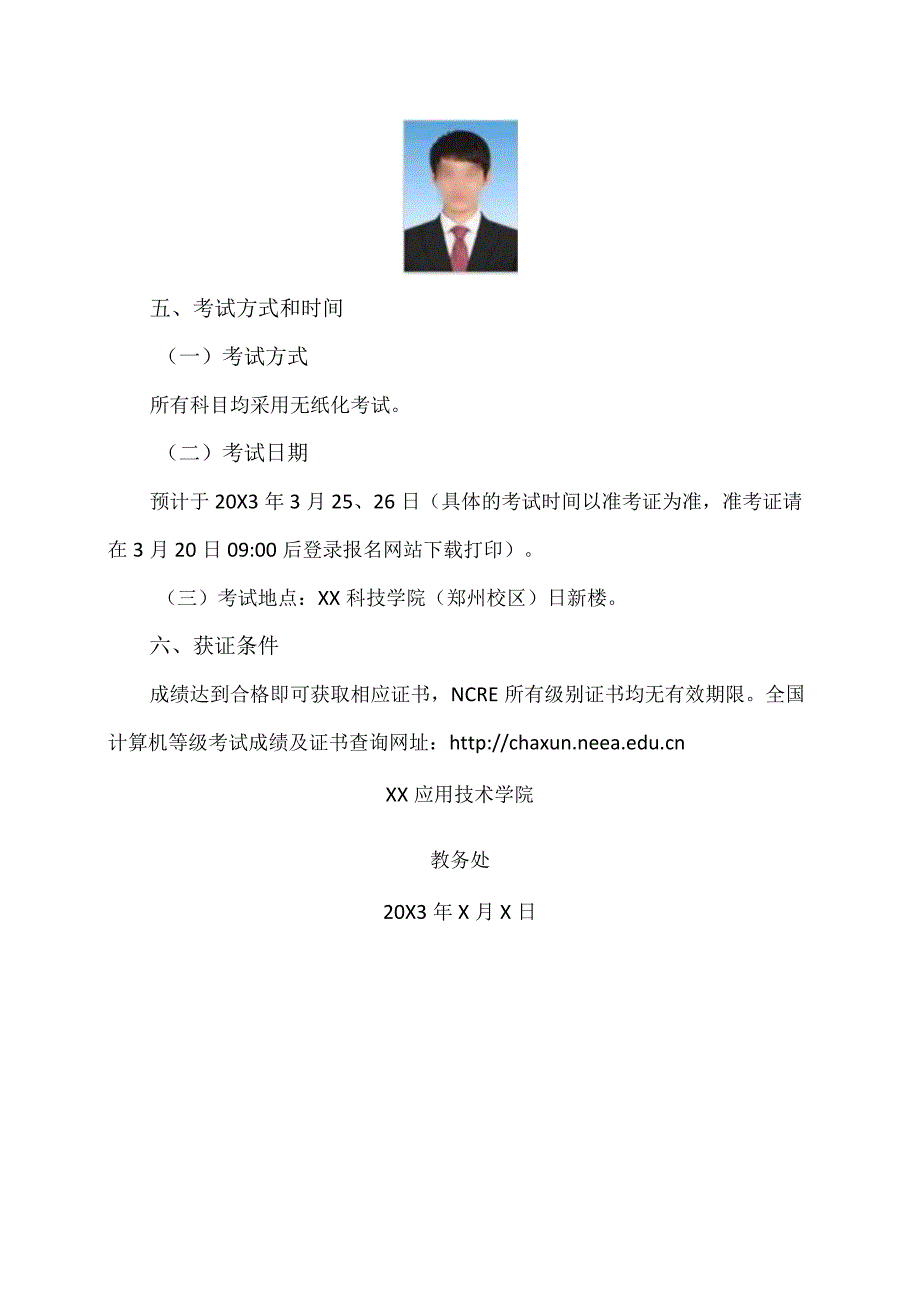 五、考试方式和时间

（一）考试方式

所有科目均采用无纸化考试。

（二）考试日期

预计于 20X3 年 3 月 25、26 日（具体的考试时间以准考证为准，准考证请在 3 月 20 日 09:00 后登录报名网站下载打印）。

（三）考试地点：XX 科技学院（郑州校区）日新楼。

六、获证条件

成绩达到合格即可获取相应证书，NCRE 所有级别证书均无有效期限。全国计算机等级考试成绩及证书查询网址：http://chaxun.neea.edu.cn

XX 应用技术学院

教务处

20X3 年 X 月 X 日